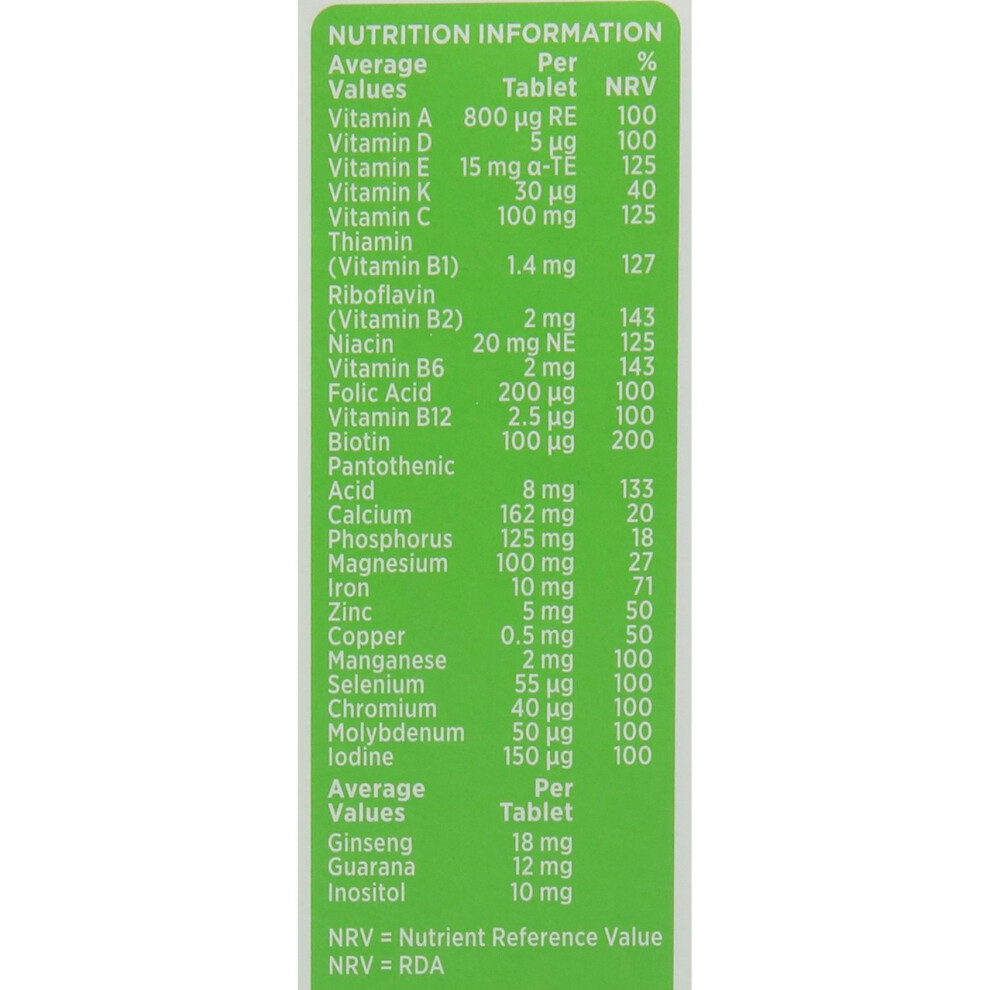 NUTRITION INFORMATION

| Average Values | Per Tablet | % NRV |
|---|---|---|
| Vitamin A | 800 µg RE | 100 |
| Vitamin D | 5 µg | 100 |
| Vitamin E | 15 mg α-TE | 125 |
| Vitamin K | 30 µg | 40 |
| Vitamin C | 100 mg | 125 |
| Thiamin (Vitamin B1) | 1.4 mg | 127 |
| Riboflavin (Vitamin B2) | 2 mg | 143 |
| Niacin | 20 mg NE | 125 |
| Vitamin B6 | 2 mg | 143 |
| Folic Acid | 200 µg | 100 |
| Vitamin B12 | 2.5 µg | 100 |
| Biotin | 100 µg | 200 |
| Pantothenic Acid | 8 mg | 133 |
| Calcium | 162 mg | 20 |
| Phosphorus | 125 mg | 18 |
| Magnesium | 100 mg | 27 |
| Iron | 10 mg | 71 |
| Zinc | 5 mg | 50 |
| Copper | 0.5 mg | 50 |
| Manganese | 2 mg | 100 |
| Selenium | 55 µg | 100 |
| Chromium | 40 µg | 100 |
| Molybdenum | 50 µg | 100 |
| Iodine | 150 µg | 100 |

| Average Values | Per Tablet |
|---|---|
| Ginseng | 18 mg |
| Guarana | 12 mg |
| Inositol | 10 mg |

NRV = Nutrient Reference Value
NRV = RDA